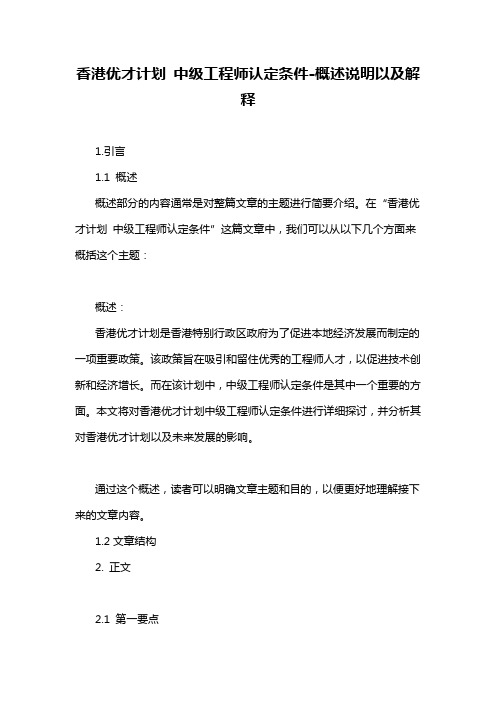 香港优才计划 中级工程师认定条件-概述说明以及解释

1.引言

1.1 概述

概述部分的内容通常是对整篇文章的主题进行简要介绍。在“香港优才计划 中级工程师认定条件”这篇文章中，我们可以从以下几个方面来概括这个主题：

概述：

香港优才计划是香港特别行政区政府为了促进本地经济发展而制定的一项重要政策。该政策旨在吸引和留住优秀的工程师人才，以促进技术创新和经济增长。而在该计划中，中级工程师认定条件是其中一个重要的方面。本文将对香港优才计划中级工程师认定条件进行详细探讨，并分析其对香港优才计划以及未来发展的影响。

通过这个概述，读者可以明确文章主题和目的，以便更好地理解接下来的文章内容。

1.2 文章结构

2. 正文

2.1 第一要点